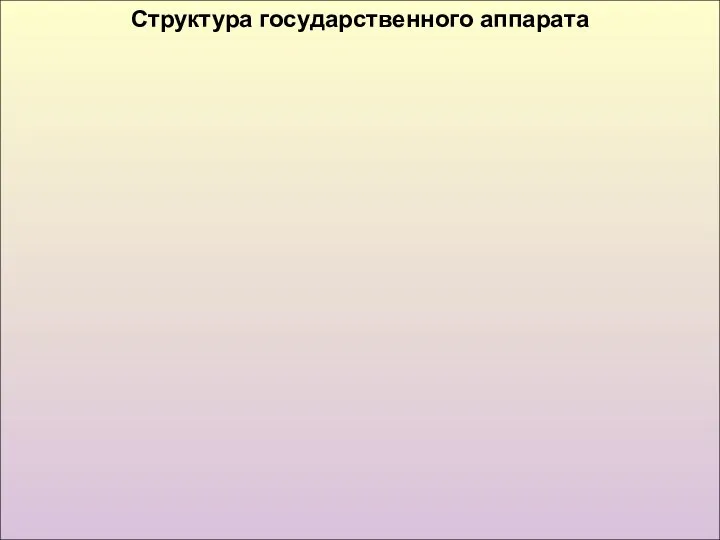 Структура государственного аппарата